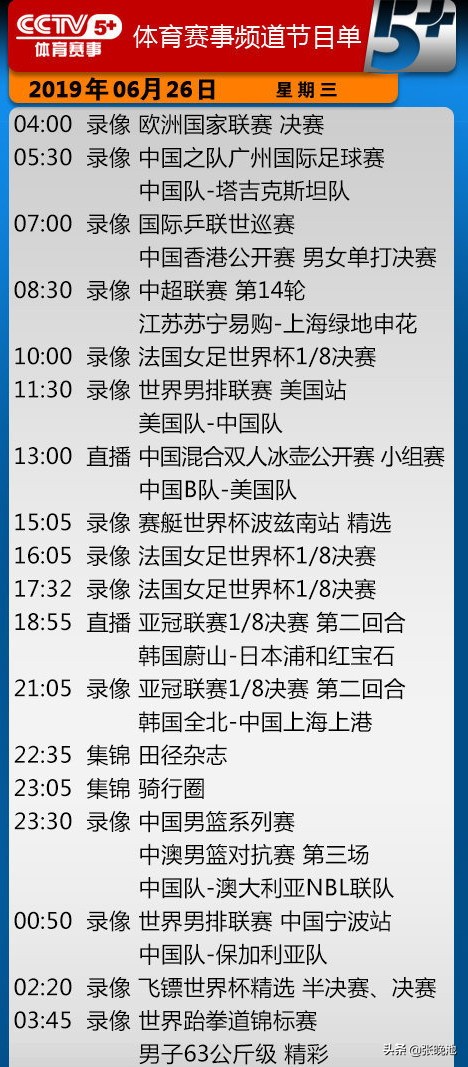 CCTV 5+ 体育赛事
体育赛事频道节目单
5+

2019年06月26日 星期三

04:00 录像 欧洲国家联赛 决赛
05:30 录像 中国之队广州国际足球赛
中国队-塔吉克斯坦队
07:00 录像 国际乒联世巡赛
中国香港公开赛 男女单打决赛
08:30 录像 中超联赛 第14轮
江苏苏宁易购-上海绿地申花
10:00 录像 法国女足世界杯1/8决赛
11:30 录像 世界男排联赛 美国站
美国队-中国队
13:00 直播 中国混合双人冰壶公开赛 小组赛
中国B队-美国队
15:05 录像 赛艇世界杯波兹南站 精选
16:05 录像 法国女足世界杯1/8决赛
17:32 录像 法国女足世界杯1/8决赛
18:55 直播 亚冠联赛1/8决赛 第二回合
韩国蔚山-日本浦和红宝石
21:05 录像 亚冠联赛1/8决赛 第二回合
韩国全北-中国上海上港
22:35 集锦 田径杂志
23:05 集锦 骑行圈
23:30 录像 中国男篮系列赛
中澳男篮对抗赛 第三场
中国队-澳大利亚NBL联队
00:50 录像 世界男排联赛 中国宁波站
中国队-保加利亚队
02:20 录像 飞镖世界杯精选 半决赛、决赛
03:45 录像 世界跆拳道锦标赛
男子63公斤级 精彩

头条 @张晓旭